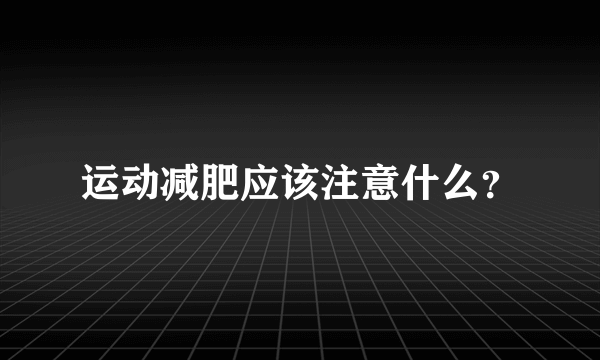 运动减肥应该注意什么?